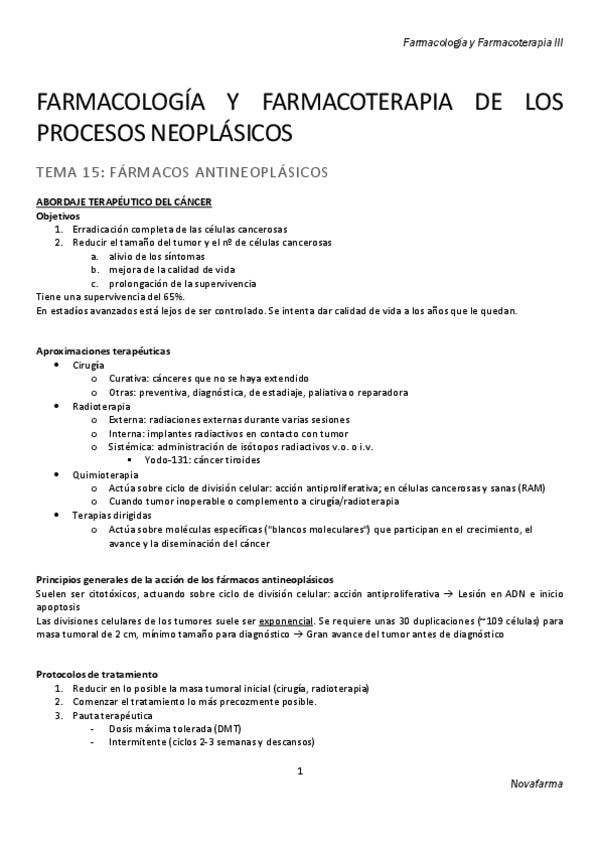 Farmacología y Farmacoterapia III

FARMACOLOGÍA Y FARMACOTERAPIA DE LOS PROCESOS NEOPLÁSICOS

TEMA 15: FÁRMACOS ANTINEOPLÁSICOS

ABORDAJE TERAPÉUTICO DEL CÁNCER
Objetivos
1. Erradicación completa de las células cancerosas
2. Reducir el tamaño del tumor y el nº de células cancerosas
 a. alivio de los síntomas
 b. mejora de la calidad de vida
 c. prolongación de la supervivencia
Tiene una supervivencia del 65%.
En estadíos avanzados está lejos de ser controlado. Se intenta dar calidad de vida a los años que le quedan.

Aproximaciones terapéuticas
• Cirugía
 o Curativa: cánceres que no se haya extendido
 o Otras: preventiva, diagnóstica, de estadiaje, paliativa o reparadora
• Radioterapia
 o Externa: radiaciones externas durante varias sesiones
 o Interna: implantes radiactivos en contacto con tumor
 o Sistémica: administración de isótopos radiactivos v.o. o i.v.
  ▪ Yodo-131: cáncer tiroides
• Quimioterapia
 o Actúa sobre ciclo de división celular: acción antiproliferativa; en células cancerosas y sanas (RAM)
 o Cuando tumor inoperable o complemento a cirugía/radioterapia
• Terapias dirigidas
 o Actúa sobre moléculas específicas ("blancos moleculares") que participan en el crecimiento, el avance y la diseminación del cáncer

Principios generales de la acción de los fármacos antineoplásicos
Suelen ser citotóxicos, actuando sobre ciclo de división celular: acción antiproliferativa → Lesión en ADN e inicio apoptosis
Las divisiones celulares de los tumores suele ser exponencial. Se requiere unas 30 duplicaciones (~109 células) para masa tumoral de 2 cm, mínimo tamaño para diagnóstico → Gran avance del tumor antes de diagnóstico

Protocolos de tratamiento
1. Reducir en lo posible la masa tumoral inicial (cirugía, radioterapia)
2. Comenzar el tratamiento lo más precozmente posible.
3. Pauta terapéutica
 - Dosis máxima tolerada (DMT)
 - Intermitente (ciclos 2-3 semanas y descansos)

1

Novafarma